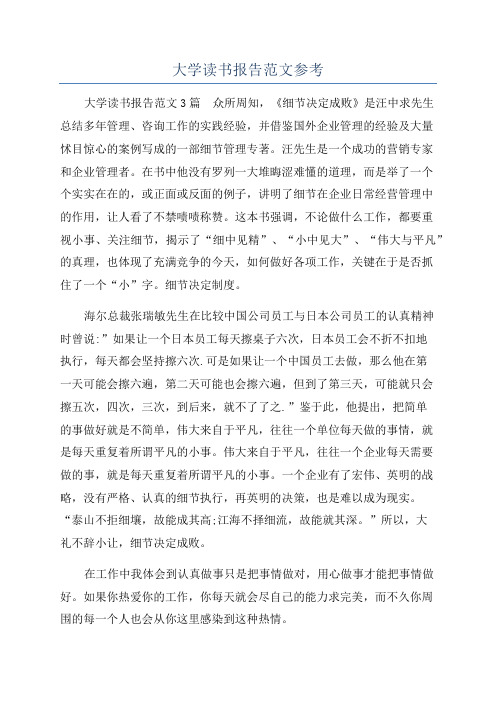 大学读书报告范文参考

大学读书报告范文3篇　众所周知，《细节决定成败》是汪中求先生总结多年管理、咨询工作的实践经验，并借鉴国外企业管理的经验及大量怵目惊心的案例写成的一部细节管理专著。汪先生是一个成功的营销专家和企业管理者。在书中他没有罗列一大堆晦涩难懂的道理，而是举了一个个实实在在的，或正面或反面的例子，讲明了细节在企业日常经营管理中的作用，让人看了不禁啧啧称赞。这本书强调，不论做什么工作，都要重视小事、关注细节，揭示了“细中见精”、“小中见大”、“伟大与平凡”的真理，也体现了充满竞争的今天，如何做好各项工作，关键在于是否抓住了一个“小”字。细节决定制度。

海尔总裁张瑞敏先生在比较中国公司员工与日本公司员工的认真精神时曾说:”如果让一个日本员工每天擦桌子六次，日本员工会不折不扣地执行，每天都会坚持擦六次.可是如果让一个中国员工去做，那么他在第一天可能会擦六遍，第二天可能也会擦六遍，但到了第三天，可能就只会擦五次，四次，三次，到后来，就不了了之.”鉴于此，他提出，把简单的事做好就是不简单，伟大来自于平凡，往往一个单位每天做的事情，就是每天重复着所谓平凡的小事。伟大来自于平凡，往往一个企业每天需要做的事，就是每天重复着所谓平凡的小事。一个企业有了宏伟、英明的战略，没有严格、认真的细节执行，再英明的决策，也是难以成为现实。“泰山不拒细壤，故能成其高;江海不择细流，故能就其深。”所以，大礼不辞小让，细节决定成败。

在工作中我体会到认真做事只是把事情做对，用心做事才能把事情做好。如果你热爱你的工作，你每天就会尽自己的能力求完美，而不久你周围的每一个人也会从你这里感染到这种热情。